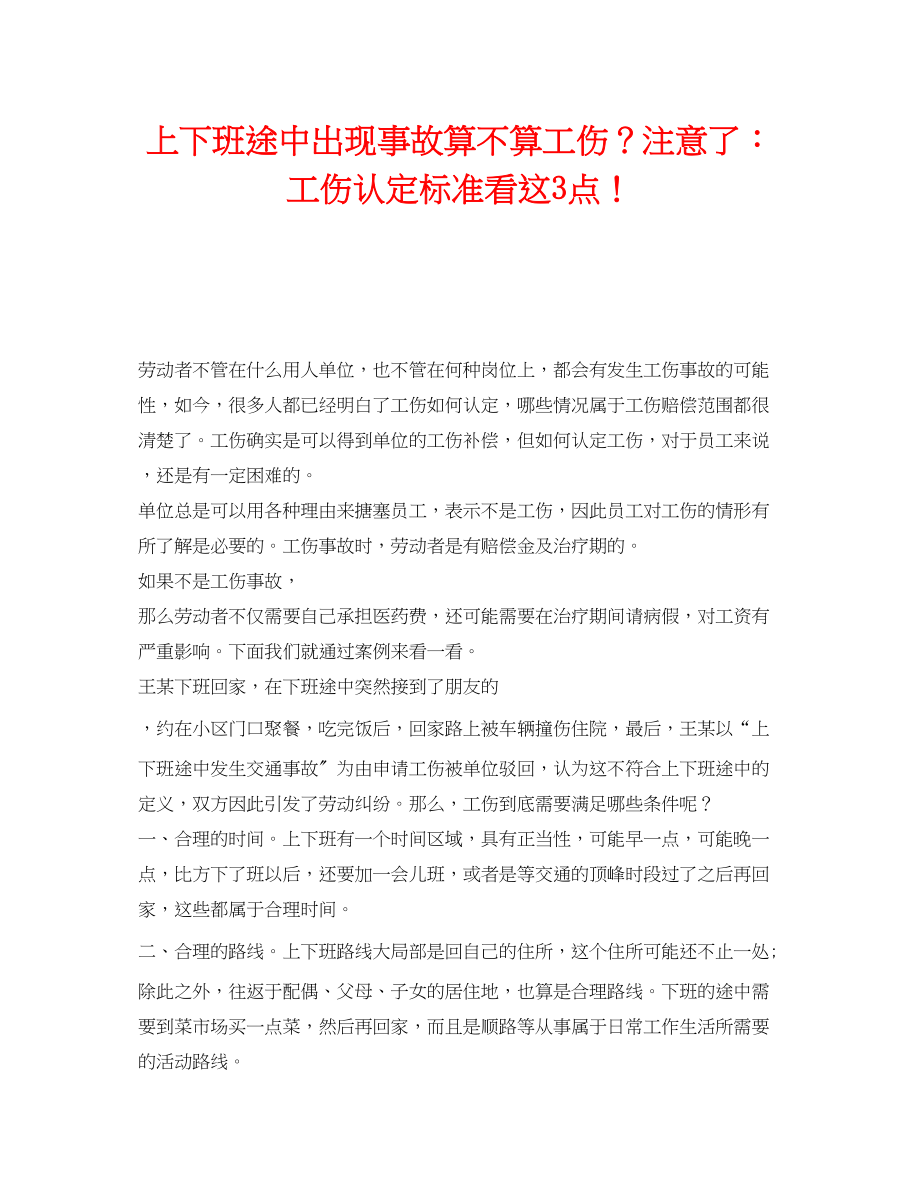 上下班途中出现事故算不算工伤？注意了：工伤认定标准看这3点！

劳动者不管在什么用人单位，也不管在何种岗位上，都会有发生工伤事故的可能性，如今，很多人都已经明白了工伤如何认定，哪些情况属于工伤赔偿范围都很清楚了。工伤确实是可以得到单位的工伤补偿，但如何认定工伤，对于员工来说，还是有一定困难的。

单位总是可以用各种理由来搪塞员工，表示不是工伤，因此员工对工伤的情形有所了解是必要的。工伤事故时，劳动者是有赔偿金及治疗期的。

如果不是工伤事故，

那么劳动者不仅需要自己承担医药费，还可能需要在治疗期间请病假，对工资有严重影响。下面我们就通过案例来看一看。

王某下班回家，在下班途中突然接到了朋友的

，约在小区门口聚餐，吃完饭后，回家路上被车辆撞伤住院，最后，王某以“上下班途中发生交通事故”为由申请工伤被单位驳回，认为这不符合上下班途中的定义，双方因此引发了劳动纠纷。那么，工伤到底需要满足哪些条件呢？

一、合理的时间。上下班有一个时间区域，具有正当性，可能早一点，可能晚一点，比方下了班以后，还要加一会儿班，或者是等交通的顶峰时段过了之后再回家，这些都属于合理时间。

二、合理的路线。上下班路线大局部是回自己的住所，这个住所可能还不止一处;除此之外，往返于配偶、父母、子女的居住地，也算是合理路线。下班的途中需要到菜市场买一点菜，然后再回家，而且是顺路等从事属于日常工作生活所需要的活动路线。